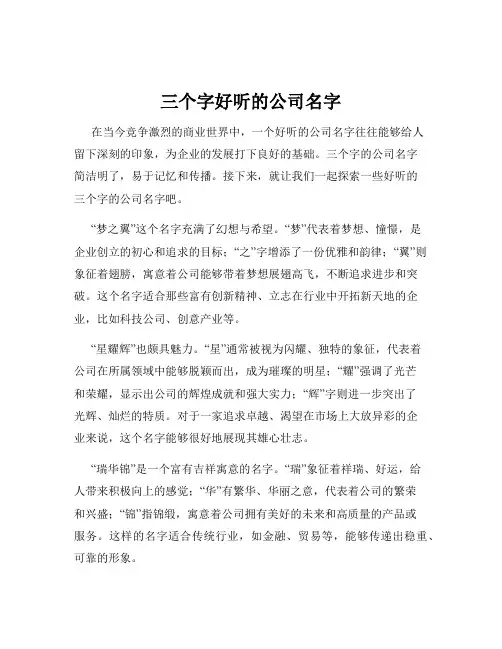 三个字好听的公司名字

在当今竞争激烈的商业世界中，一个好听的公司名字往往能够给人留下深刻的印象，为企业的发展打下良好的基础。三个字的公司名字简洁明了，易于记忆和传播。接下来，就让我们一起探索一些好听的三个字的公司名字吧。

“梦之翼”这个名字充满了幻想与希望。“梦”代表着梦想、憧憬，是企业创立的初心和追求的目标；“之”字增添了一份优雅和韵律；“翼”则象征着翅膀，寓意着公司能够带着梦想展翅高飞，不断追求进步和突破。这个名字适合那些富有创新精神、立志在行业中开拓新天地的企业，比如科技公司、创意产业等。

“星耀辉”也颇具魅力。“星”通常被视为闪耀、独特的象征，代表着公司在所属领域中能够脱颖而出，成为璀璨的明星；“耀”强调了光芒和荣耀，显示出公司的辉煌成就和强大实力；“辉”字则进一步突出了光辉、灿烂的特质。对于一家追求卓越、渴望在市场上大放异彩的企业来说，这个名字能够很好地展现其雄心壮志。

“瑞华锦”是一个富有吉祥寓意的名字。“瑞”象征着祥瑞、好运，给人带来积极向上的感觉；“华”有繁华、华丽之意，代表着公司的繁荣和兴盛；“锦”指锦缎，寓意着公司拥有美好的未来和高质量的产品或服务。这样的名字适合传统行业，如金融、贸易等，能够传递出稳重、可靠的形象。